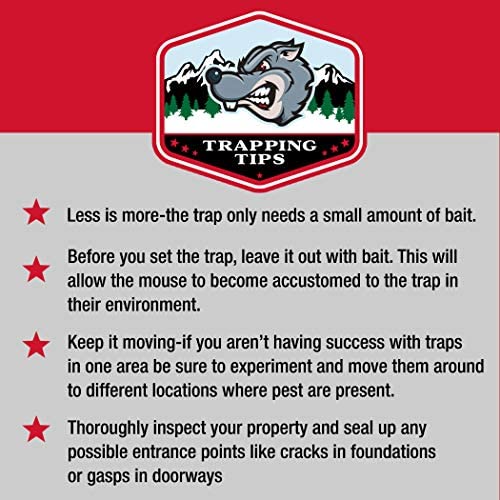 TRAPPING TIPS

★ Less is more-the trap only needs a small amount of bait.

★ Before you set the trap, leave it out with bait. This will allow the mouse to become accustomed to the trap in their environment.

★ Keep it moving-if you aren't having success with traps in one area be sure to experiment and move them around to different locations where pest are present.

★ Thoroughly inspect your property and seal up any possible entrance points like cracks in foundations or gasps in doorways